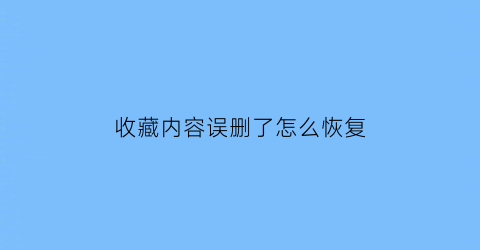 收藏内容误删了怎么恢复